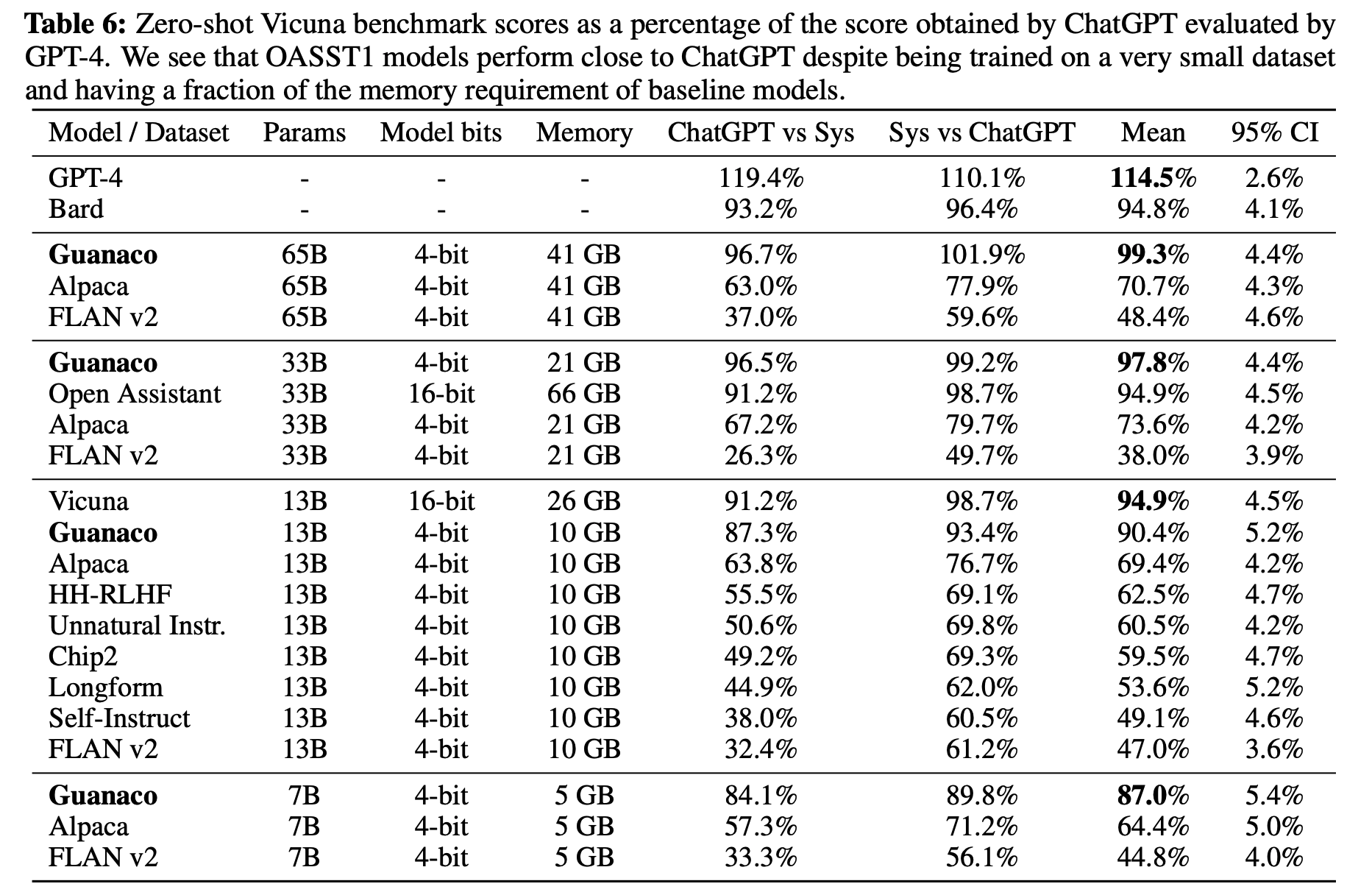 Table 6: Zero-shot Vicuna benchmark scores as a percentage of the score obtained by ChatGPT evaluated by GPT-4. We see that OASST1 models perform close to ChatGPT despite being trained on a very small dataset and having a fraction of the memory requirement of baseline models.

| Model / Dataset | Params | Model bits | Memory | ChatGPT vs Sys | Sys vs ChatGPT | Mean | 95% CI |
|---|---|---|---|---|---|---|---|
| GPT-4 | - | - | - | 119.4% | 110.1% | 114.5% | 2.6% |
| Bard | - | - | - | 93.2% | 96.4% | 94.8% | 4.1% |
| Guanaco | 65B | 4-bit | 41 GB | 96.7% | 101.9% | 99.3% | 4.4% |
| Alpaca | 65B | 4-bit | 41 GB | 63.0% | 77.9% | 70.7% | 4.3% |
| FLAN v2 | 65B | 4-bit | 41 GB | 37.0% | 59.6% | 48.4% | 4.6% |
| Guanaco | 33B | 4-bit | 21 GB | 96.5% | 99.2% | 97.8% | 4.4% |
| Open Assistant | 33B | 16-bit | 66 GB | 91.2% | 98.7% | 94.9% | 4.5% |
| Alpaca | 33B | 4-bit | 21 GB | 67.2% | 79.7% | 73.6% | 4.2% |
| FLAN v2 | 33B | 4-bit | 21 GB | 26.3% | 49.7% | 38.0% | 3.9% |
| Vicuna | 13B | 16-bit | 26 GB | 91.2% | 98.7% | 94.9% | 4.5% |
| Guanaco | 13B | 4-bit | 10 GB | 87.3% | 93.4% | 90.4% | 5.2% |
| Alpaca | 13B | 4-bit | 10 GB | 63.8% | 76.7% | 69.4% | 4.2% |
| HH-RLHF | 13B | 4-bit | 10 GB | 55.5% | 69.1% | 62.5% | 4.7% |
| Unnatural Instr. | 13B | 4-bit | 10 GB | 50.6% | 69.8% | 60.5% | 4.2% |
| Chip2 | 13B | 4-bit | 10 GB | 49.2% | 69.3% | 59.5% | 4.7% |
| Longform | 13B | 4-bit | 10 GB | 44.9% | 62.0% | 53.6% | 5.2% |
| Self-Instruct | 13B | 4-bit | 10 GB | 38.0% | 60.5% | 49.1% | 4.6% |
| FLAN v2 | 13B | 4-bit | 10 GB | 32.4% | 61.2% | 47.0% | 3.6% |
| Guanaco | 7B | 4-bit | 5 GB | 84.1% | 89.8% | 87.0% | 5.4% |
| Alpaca | 7B | 4-bit | 5 GB | 57.3% | 71.2% | 64.4% | 5.0% |
| FLAN v2 | 7B | 4-bit | 5 GB | 33.3% | 56.1% | 44.8% | 4.0% |